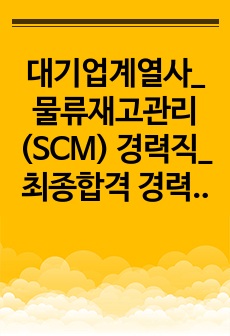 대기업계열사_물류재고관리(SCM) 경력직_최종합격 경력..